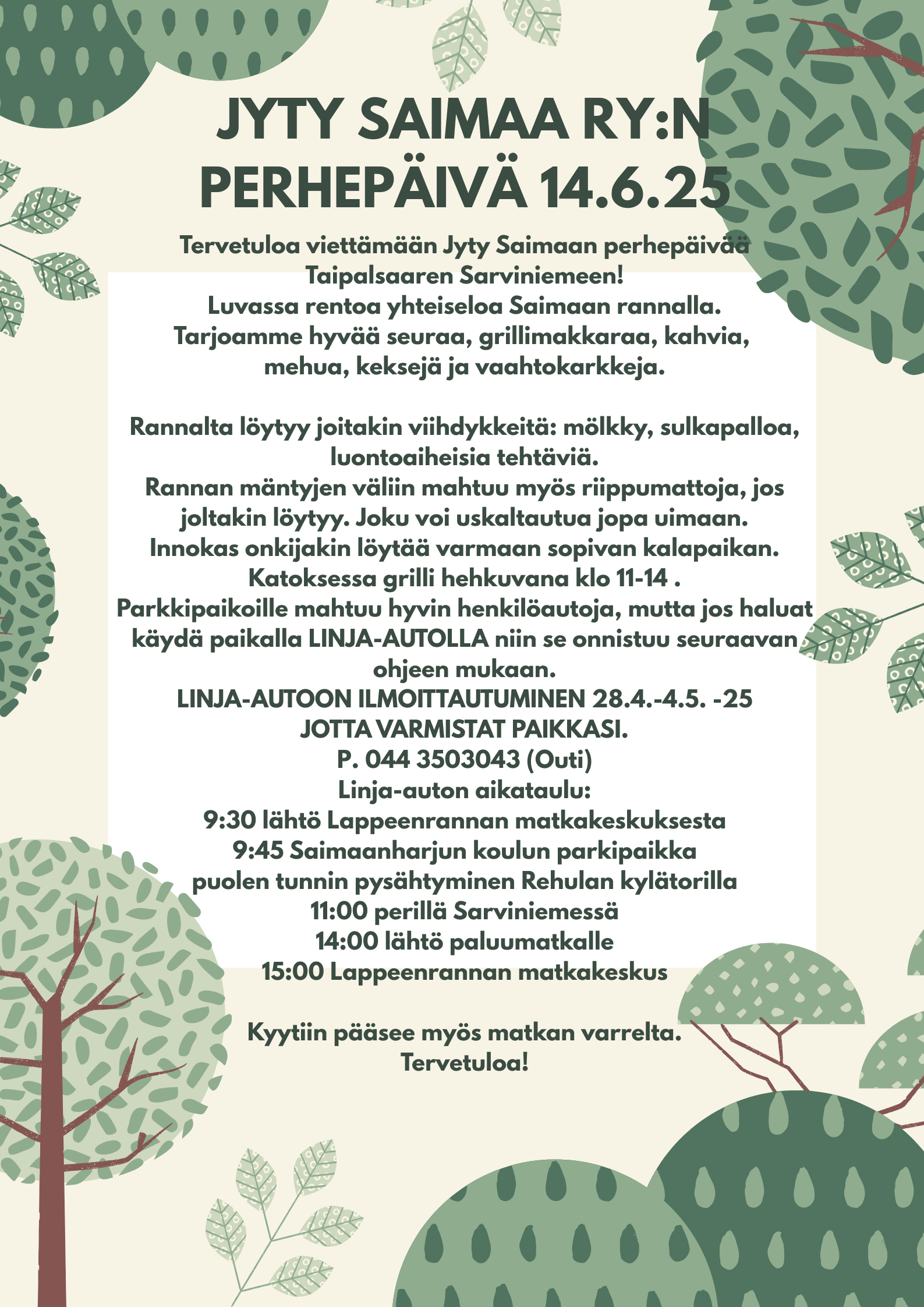 JYTY SAIMAA RY:N PERHEPÄIVÄ 14.6.25

Tervetuloa viettämään Jyty Saimaan perhepäivää Taipalsaaren Sarviniemeen!
Luvassa rentoa yhteiseloa Saimaan rannalla.
Tarjoamme hyvää seuraa, grillimakkaraa, kahvia, mehua, keksejä ja vaahtokarkkeja.

Rannalta löytyy joitakin viihdykkeitä: mölkky, sulkapalloa, luontoaiheisia tehtäviä.
Rannan mäntyjen väliin mahtuu myös riippumattoja, jos joltakin löytyy. Joku voi uskaltautua jopa uimaan.
Innokas onkijakin löytää varmaan sopivan kalapaikan.
Katoksessa grilli hehkuvana klo 11-14 .
Parkkipaikoille mahtuu hyvin henkilöautoja, mutta jos haluat käydä paikalla LINJA-AUTOLLA niin se onnistuu seuraavan ohjeen mukaan.
LINJA-AUTOON ILMOITTAUTUMINEN 28.4.-4.5. -25
JOTTA VARMISTAT PAIKKASI.
P. 044 3503043 (Outi)
Linja-auton aikataulu:
9:30 lähtö Lappeenrannan matkakeskuksesta
9:45 Saimaanharjun koulun parkipaikka
puolen tunnin pysähtyminen Rehulan kylätorilla
11:00 perillä Sarviniemessä
14:00 lähtö paluumatkalle
15:00 Lappeenrannan matkakeskus

Kyytiin pääsee myös matkan varrelta.
Tervetuloa!